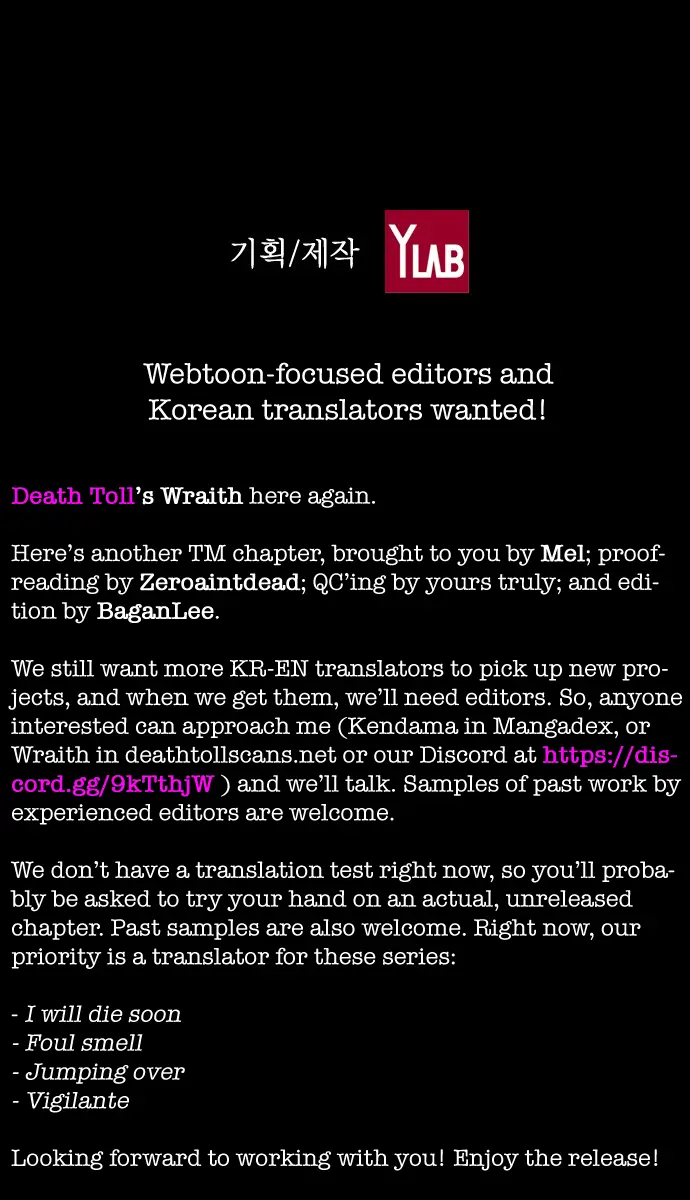 기획/제작 YLAB

Webtoon-focused editors and
Korean translators wanted!

Death Toll's Wraith here again.

Here's another TM chapter, brought to you by Mel; proofreading by Zeroaintdead; QC'ing by yours truly; and edition by BaganLee.

We still want more KR-EN translators to pick up new projects, and when we get them, we'll need editors. So, anyone interested can approach me (Kendama in Mangadex, or Wraith in deathtollscans.net or our Discord at https://discord.gg/9kTthjW ) and we'll talk. Samples of past work by experienced editors are welcome.

We don't have a translation test right now, so you'll probably be asked to try your hand on an actual, unreleased chapter. Past samples are also welcome. Right now, our priority is a translator for these series:

- I will die soon
- Foul smell
- Jumping over
- Vigilante

Looking forward to working with you! Enjoy the release!